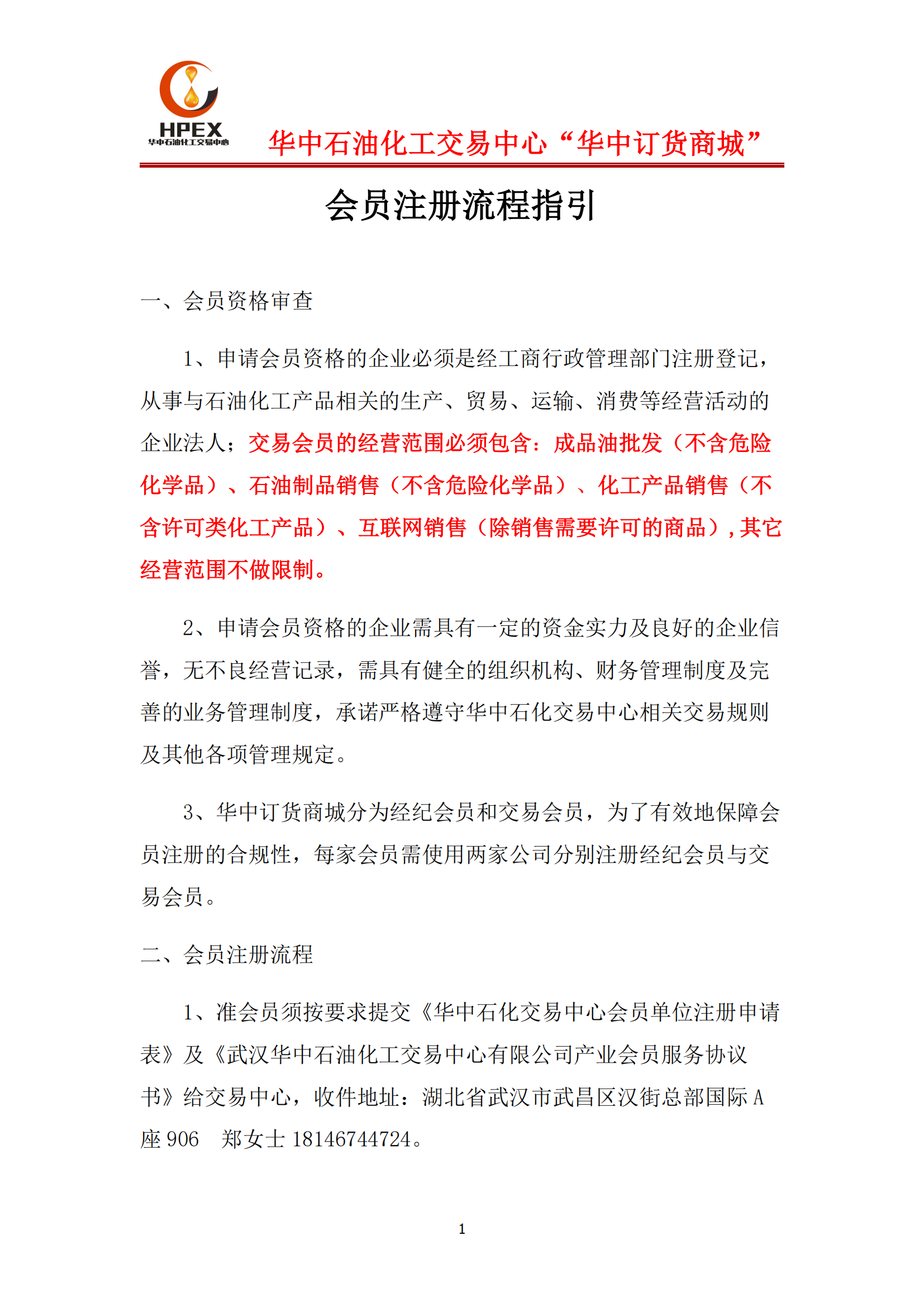 HPEX
华中石油化工交易中心

华中石油化工交易中心“华中订货商城”

会员注册流程指引

一、会员资格审查

1、申请会员资格的企业必须是经工商行政管理部门注册登记，从事与石油化工产品相关的生产、贸易、运输、消费等经营活动的企业法人；交易会员的经营范围必须包含：成品油批发（不含危险化学品）、石油制品销售（不含危险化学品）、化工产品销售（不含许可类化工产品）、互联网销售（除销售需要许可的商品），其它经营范围不做限制。

2、申请会员资格的企业需具有一定的资金实力及良好的企业信誉，无不良经营记录，需具有健全的组织机构、财务管理制度及完善的业务管理制度，承诺严格遵守华中石化交易中心相关交易规则及其他各项管理规定。

3、华中订货商城分为经纪会员和交易会员，为了有效地保障会员注册的合规性，每家会员需使用两家公司分别注册经纪会员与交易会员。

二、会员注册流程

1、准会员须按要求提交《华中石化交易中心会员单位注册申请表》及《武汉华中石油化工交易中心有限公司产业会员服务协议书》给交易中心，收件地址：湖北省武汉市武昌区汉街总部国际 A 座 906　郑女士 18146744724。

1